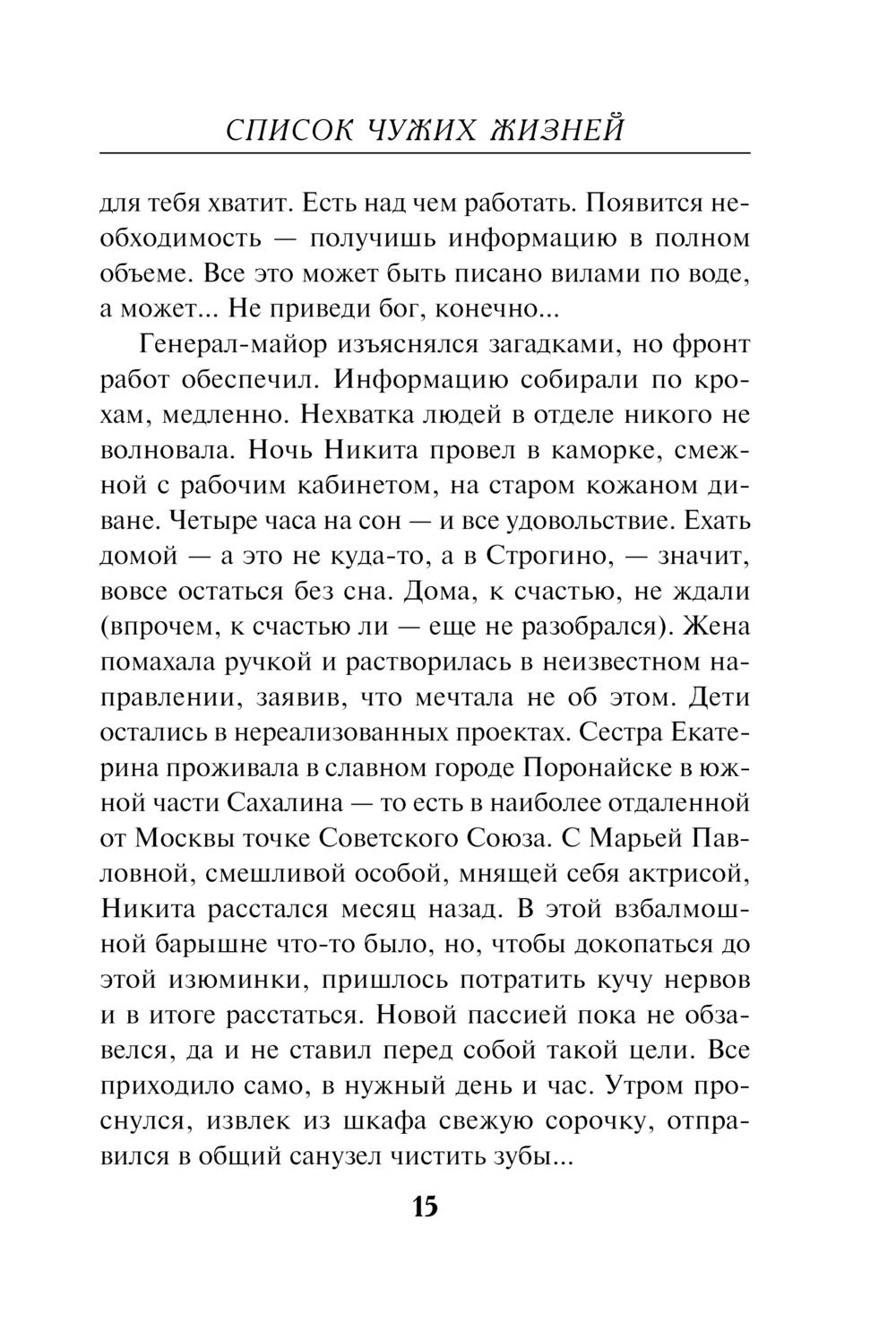 СПИСОК ЧУЖИХ ЖИЗНЕЙ

для тебя хватит. Есть над чем работать. Появится необходимость — получишь информацию в полном объеме. Все это может быть писано вилами по воде, а может... Не приведи бог, конечно...

Генерал-майор изъяснялся загадками, но фронт работ обеспечил. Информацию собирали по крохам, медленно. Нехватка людей в отделе никого не волновала. Ночь Никита провел в каморке, смежной с рабочим кабинетом, на старом кожаном диване. Четыре часа на сон — и все удовольствие. Ехать домой — а это не куда-то, а в Строгино, — значит, вовсе остаться без сна. Дома, к счастью, не ждали (впрочем, к счастью ли — еще не разобрался). Жена помахала ручкой и растворилась в неизвестном направлении, заявив, что мечтала не об этом. Дети остались в нереализованных проектах. Сестра Екатерина проживала в славном городе Поронайске в южной части Сахалина — то есть в наиболее отдаленной от Москвы точке Советского Союза. С Марьей Павловной, смешливой особой, мнящей себя актрисой, Никита расстался месяц назад. В этой взбалмошной барышне что-то было, но, чтобы докопаться до этой изюминки, пришлось потратить кучу нервов и в итоге расстаться. Новой пассией пока не обзавелся, да и не ставил перед собой такой цели. Все приходило само, в нужный день и час. Утром проснулся, извлек из шкафа свежую сорочку, отправился в общий санузел чистить зубы...

15